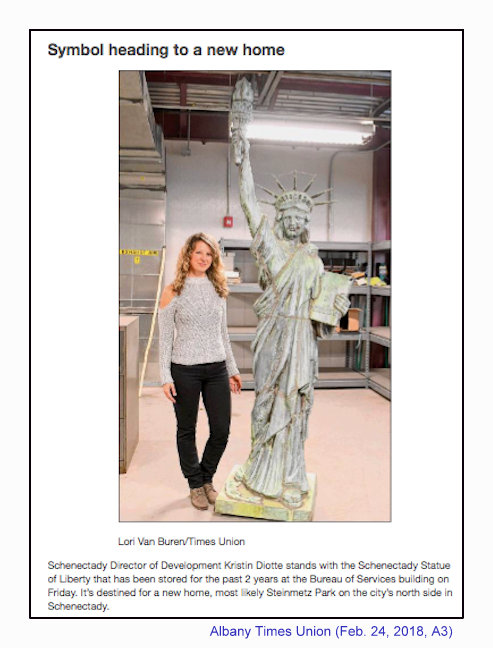 Symbol heading to a new home

Lori Van Buren/Times Union

Schenectady Director of Development Kristin Diotte stands with the Schenectady Statue of Liberty that has been stored for the past 2 years at the Bureau of Services building on Friday. It's destined for a new home, most likely Steinmetz Park on the city's north side in Schenectady.

Albany Times Union (Feb. 24, 2018, A3)